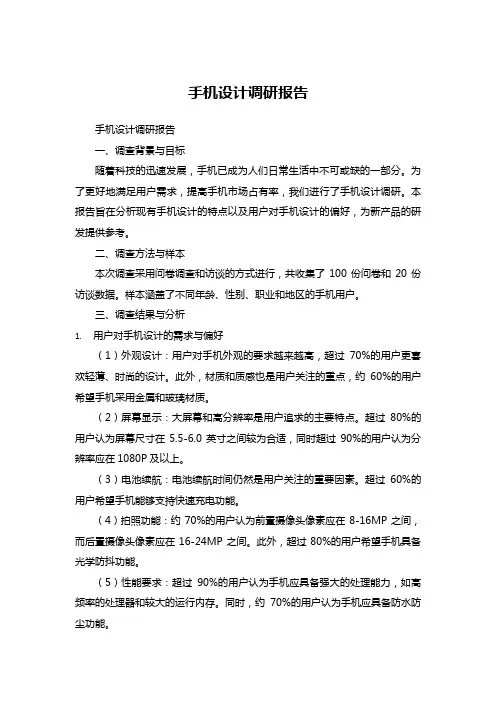 手机设计调研报告

手机设计调研报告

一、调查背景与目标

随着科技的迅速发展，手机已成为人们日常生活中不可或缺的一部分。为了更好地满足用户需求，提高手机市场占有率，我们进行了手机设计调研。本报告旨在分析现有手机设计的特点以及用户对手机设计的偏好，为新产品的研发提供参考。

二、调查方法与样本

本次调查采用问卷调查和访谈的方式进行，共收集了 100 份问卷和 20 份访谈数据。样本涵盖了不同年龄、性别、职业和地区的手机用户。

三、调查结果与分析

1. 用户对手机设计的需求与偏好

（1）外观设计：用户对手机外观的要求越来越高，超过 70%的用户更喜欢轻薄、时尚的设计。此外，材质和质感也是用户关注的重点，约 60%的用户希望手机采用金属和玻璃材质。

（2）屏幕显示：大屏幕和高分辨率是用户追求的主要特点。超过 80%的用户认为屏幕尺寸在 5.5-6.0 英寸之间较为合适，同时超过 90%的用户认为分辨率应在 1080P 及以上。

（3）电池续航：电池续航时间仍然是用户关注的重要因素。超过 60%的用户希望手机能够支持快速充电功能。

（4）拍照功能：约 70%的用户认为前置摄像头像素应在 8-16MP 之间，而后置摄像头像素应在 16-24MP 之间。此外，超过 80%的用户希望手机具备光学防抖功能。

（5）性能要求：超过 90%的用户认为手机应具备强大的处理能力，如高频率的处理器和较大的运行内存。同时，约 70%的用户认为手机应具备防水防尘功能。